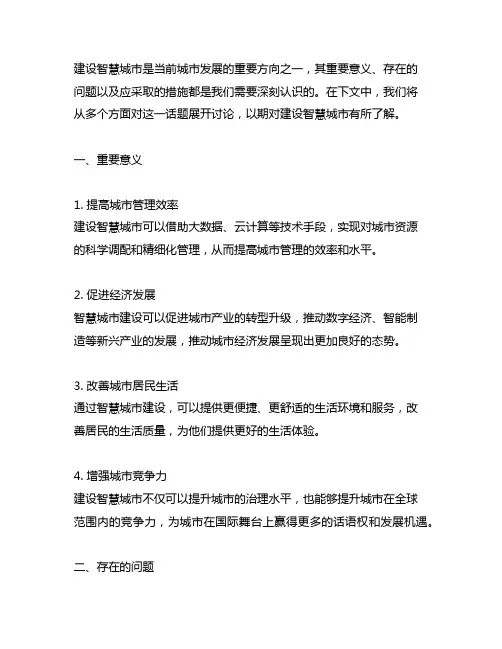 建设智慧城市是当前城市发展的重要方向之一，其重要意义、存在的问题以及应采取的措施都是我们需要深刻认识的。在下文中，我们将从多个方面对这一话题展开讨论，以期对建设智慧城市有所了解。

一、重要意义

1. 提高城市管理效率
建设智慧城市可以借助大数据、云计算等技术手段，实现对城市资源的科学调配和精细化管理，从而提高城市管理的效率和水平。

2. 促进经济发展
智慧城市建设可以促进城市产业的转型升级，推动数字经济、智能制造等新兴产业的发展，推动城市经济发展呈现出更加良好的态势。

3. 改善城市居民生活
通过智慧城市建设，可以提供更便捷、更舒适的生活环境和服务，改善居民的生活质量，为他们提供更好的生活体验。

4. 增强城市竞争力
建设智慧城市不仅可以提升城市的治理水平，也能够提升城市在全球范围内的竞争力，为城市在国际舞台上赢得更多的话语权和发展机遇。

二、存在的问题